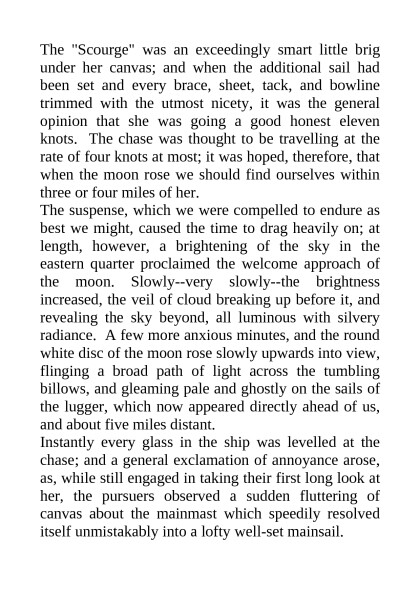 The "Scourge" was an exceedingly smart little brig under her canvas; and when the additional sail had been set and every brace, sheet, tack, and bowline trimmed with the utmost nicety, it was the general opinion that she was going a good honest eleven knots. The chase was thought to be travelling at the rate of four knots at most; it was hoped, therefore, that when the moon rose we should find ourselves within three or four miles of her.

The suspense, which we were compelled to endure as best we might, caused the time to drag heavily on; at length, however, a brightening of the sky in the eastern quarter proclaimed the welcome approach of the moon. Slowly--very slowly--the brightness increased, the veil of cloud breaking up before it, and revealing the sky beyond, all luminous with silvery radiance. A few more anxious minutes, and the round white disc of the moon rose slowly upwards into view, flinging a broad path of light across the tumbling billows, and gleaming pale and ghostly on the sails of the lugger, which now appeared directly ahead of us, and about five miles distant.

Instantly every glass in the ship was levelled at the chase; and a general exclamation of annoyance arose, as, while still engaged in taking their first long look at her, the pursuers observed a sudden fluttering of canvas about the mainmast which speedily resolved itself unmistakably into a lofty well-set mainsail.